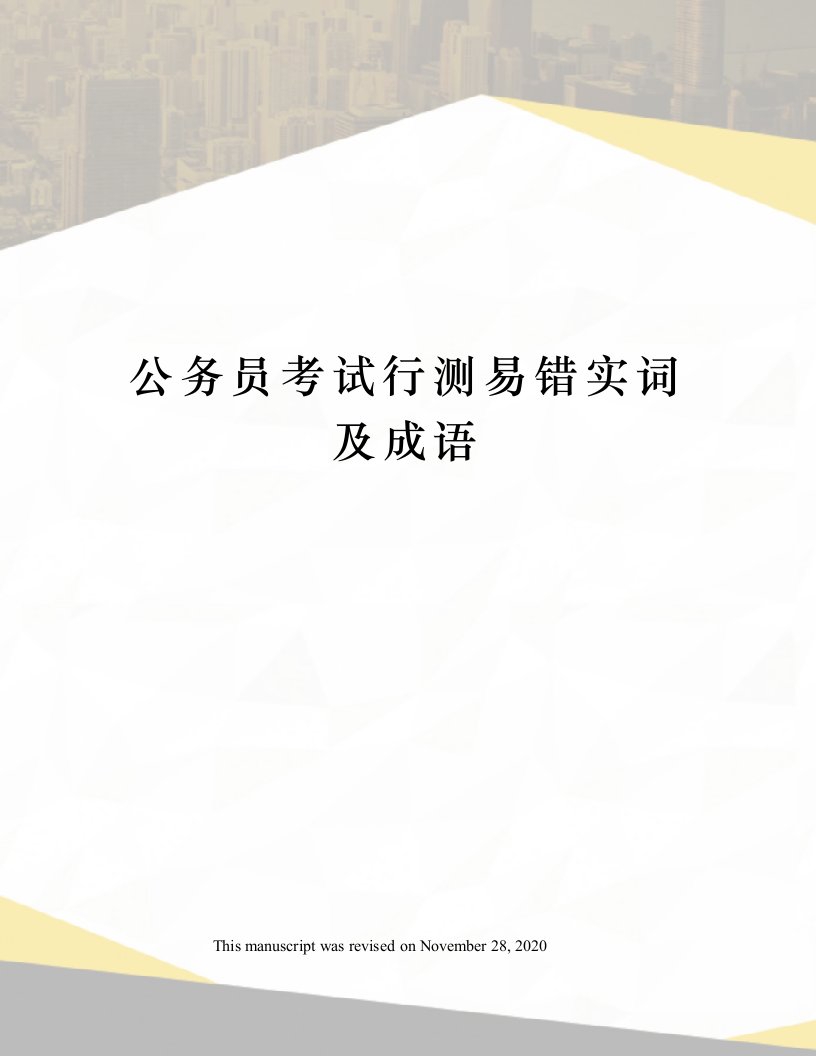 公务员考试行测易错实词及成语

This manuscript was revised on November 28, 2020